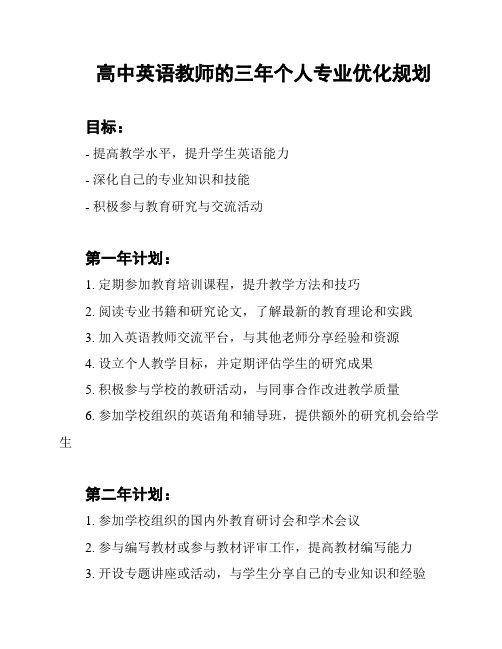 高中英语教师的三年个人专业优化规划

目标：

- 提高教学水平，提升学生英语能力

- 深化自己的专业知识和技能

- 积极参与教育研究与交流活动

第一年计划：

1. 定期参加教育培训课程，提升教学方法和技巧

2. 阅读专业书籍和研究论文，了解最新的教育理论和实践

3. 加入英语教师交流平台，与其他老师分享经验和资源

4. 设立个人教学目标，并定期评估学生的研究成果

5. 积极参与学校的教研活动，与同事合作改进教学质量

6. 参加学校组织的英语角和辅导班，提供额外的研究机会给学生

第二年计划：

1. 参加学校组织的国内外教育研讨会和学术会议

2. 参与编写教材或参与教材评审工作，提高教材编写能力

3. 开设专题讲座或活动，与学生分享自己的专业知识和经验